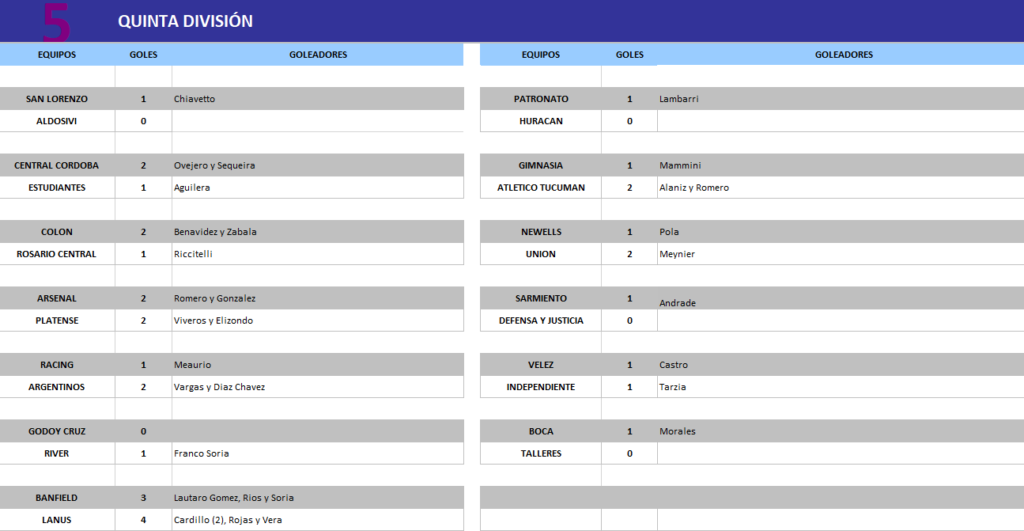 5 QUINTA DIVISIÓN

| EQUIPOS | GOLES | GOLEADORES |
|---|---|---|
| SAN LORENZO | 1 | Chiavetto |
| ALDOSIVI | 0 | |
| CENTRAL CORDOBA | 2 | Ovejero y Sequeira |
| ESTUDIANTES | 1 | Aguilera |
| COLON | 2 | Benavidez y Zabala |
| ROSARIO CENTRAL | 1 | Riccitelli |
| ARSENAL | 2 | Romero y Gonzalez |
| PLATENSE | 2 | Viveros y Elizondo |
| RACING | 1 | Meaurio |
| ARGENTINOS | 2 | Vargas y Diaz Chavez |
| GODOY CRUZ | 0 | |
| RIVER | 1 | Franco Soria |
| BANFIELD | 3 | Lautaro Gomez, Rios y Soria |
| LANUS | 4 | Cardillo (2), Rojas y Vera |

| EQUIPOS | GOLES | GOLEADORES |
|---|---|---|
| PATRONATO | 1 | Lambarri |
| HURACAN | 0 | |
| GIMNASIA | 1 | Mammini |
| ATLETICO TUCUMAN | 2 | Alaniz y Romero |
| NEWELLS | 1 | Pola |
| UNION | 2 | Meynier |
| SARMIENTO | 1 | Andrade |
| DEFENSA Y JUSTICIA | 0 | |
| VELEZ | 1 | Castro |
| INDEPENDIENTE | 1 | Tarzia |
| BOCA | 1 | Morales |
| TALLERES | 0 | |